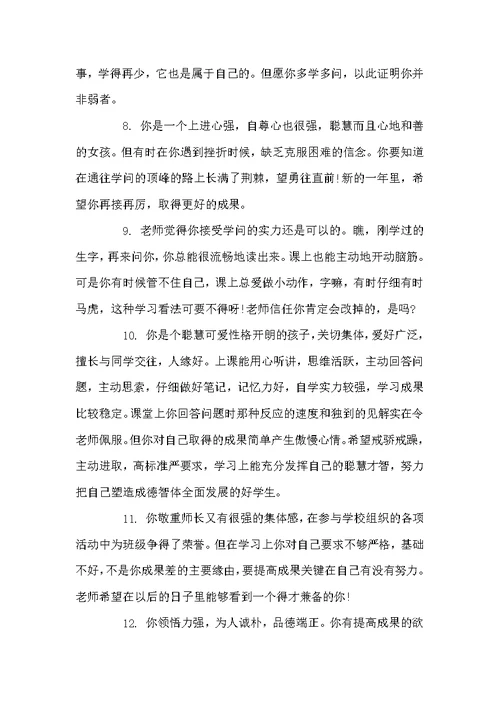 事，学得再少，它也是属于自己的。但愿你多学多问，以此证明你并非弱者。

8. 你是一个上进心强，自尊心也很强，聪慧而且心地和善的女孩。但有时在你遇到挫折时候，缺乏克服困难的信念。你要知道在通往学问的顶峰的路上长满了荆棘，望勇往直前！新的一年里，希望你再接再厉，取得更好的成果。

9. 老师觉得你接受学问的实力还是可以的。瞧，刚学过的生字，再来问你，你总能很流畅地读出来。课上也能主动地开动脑筋。可是你有时候管不住自己，课上总爱做小动作，字嘛，有时仔细有时马虎，这种学习看法可要不得呀！老师信任你肯定会改掉的，是吗？

10. 你是个聪慧可爱性格开朗的孩子，关切集体，爱好广泛，擅长与同学交往，人缘好。上课能用心听讲，思维活跃，主动回答问题，主动思索，仔细做好笔记，记忆力好，自学实力较强，学习成果比较稳定。课堂上你回答问题时那种反应的速度和独到的见解实在令老师佩服。但你对自己取得的成果简单产生傲慢心情。希望戒骄戒躁，主动进取，高标准严要求，学习上能充分发挥自己的聪慧才智，努力把自己塑造成德智体全面发展的好学生。

11. 你敬重师长又有很强的集体感，在参与学校组织的各项活动中为班级争得了荣誉。但在学习上你对自己要求不够严格，基础不好，不是你成果差的主要缘由，要提高成果关键在自己有没有努力。老师希望在以后的日子里能够看到一个得才兼备的你！

12. 你领悟力强，为人诚朴，品德端正。你有提高成果的欲